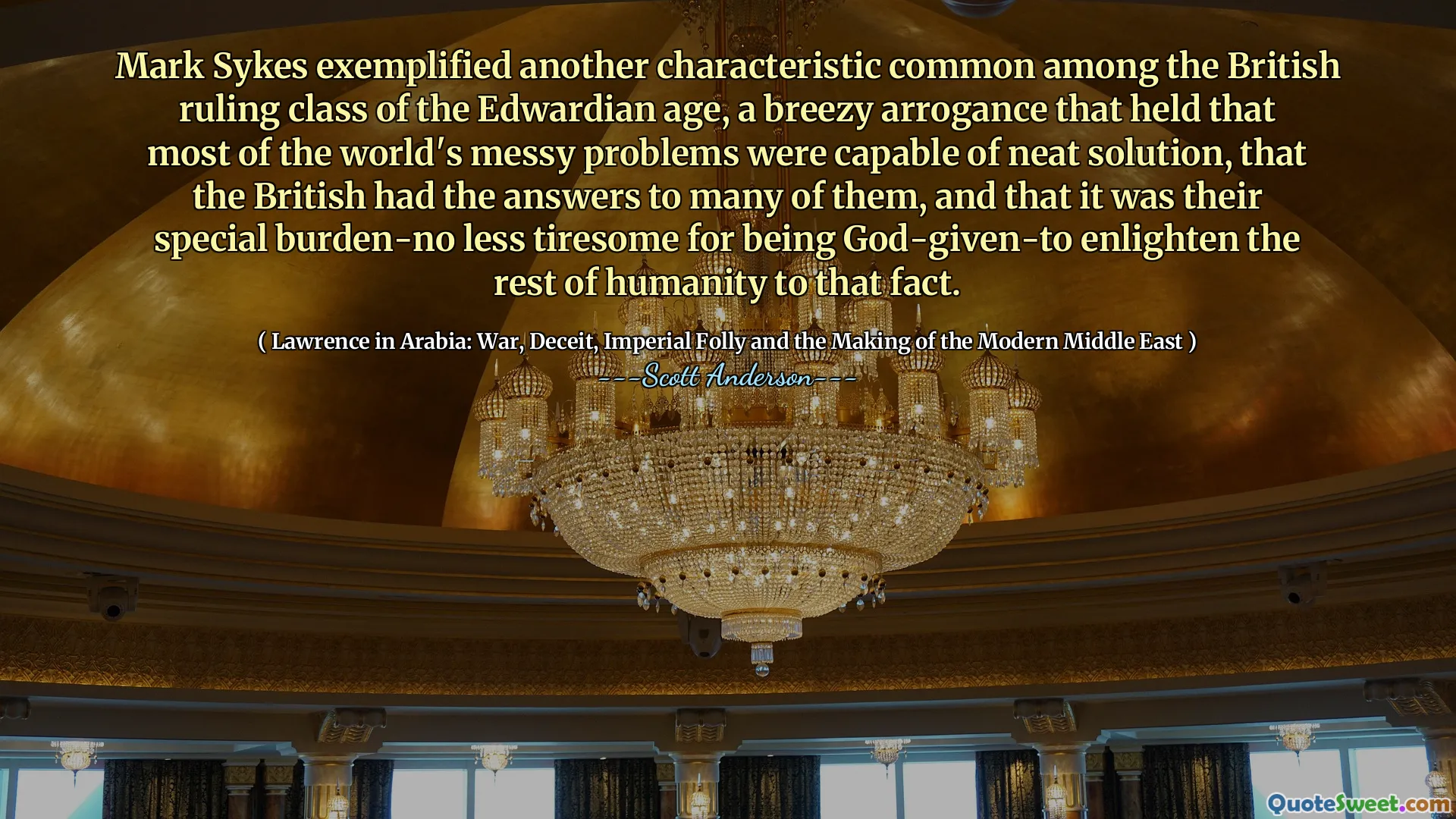 Mark Sykes exemplified another characteristic common among the British ruling class of the Edwardian age, a breezy arrogance that held that most of the world's messy problems were capable of neat solution, that the British had the answers to many of them, and that it was their special burden-no less tiresome for being God-given-to enlighten the rest of humanity to that fact.

( Lawrence in Arabia: War, Deceit, Imperial Folly and the Making of the Modern Middle East )

---Scott Anderson---

QuoteSweet.com